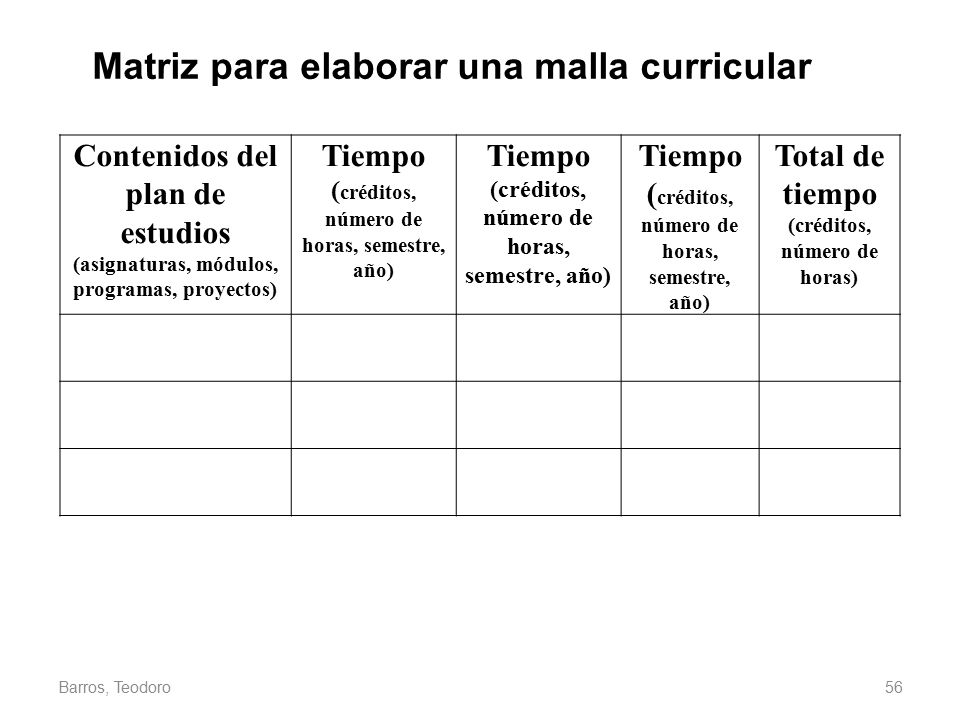 Matriz para elaborar una malla curricular

| Contenidos del plan de estudios (asignaturas, módulos, programas, proyectos) | Tiempo (créditos, número de horas, semestre, año) | Tiempo (créditos, número de horas, semestre, año) | Tiempo (créditos, número de horas, semestre, año) | Total de tiempo (créditos, número de horas) |
|---|---|---|---|---|
| | | | | |
| | | | | |
| | | | | |

Barros, Teodoro

56